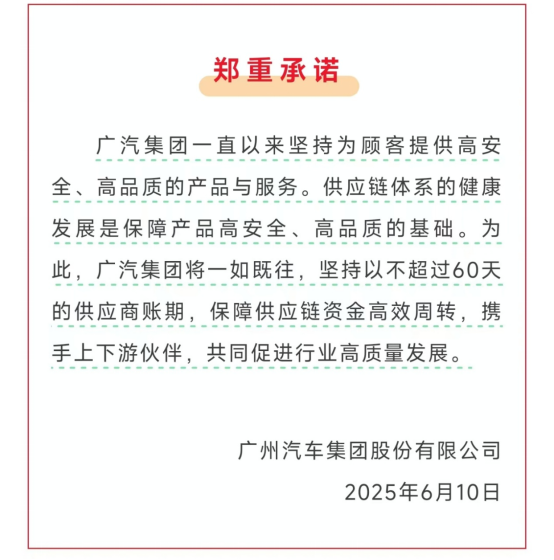 郑重承诺

广汽集团一直以来坚持为顾客提供高安全、高品质的产品与服务。供应链体系的健康发展是保障产品高安全、高品质的基础。为此，广汽集团将一如既往，坚持以不超过60天的供应商账期，保障供应链资金高效周转，携手上下游伙伴，共同促进行业高质量发展。

广州汽车集团股份有限公司
2025年6月10日